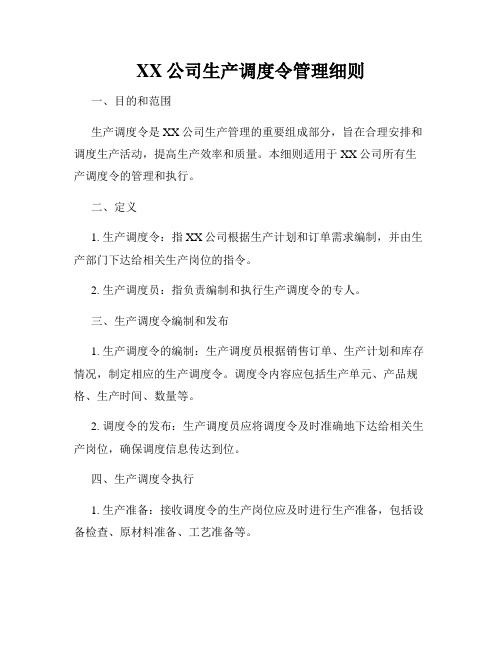 XX 公司生产调度令管理细则

一、目的和范围

生产调度令是 XX 公司生产管理的重要组成部分，旨在合理安排和调度生产活动，提高生产效率和质量。本细则适用于 XX 公司所有生产调度令的管理和执行。

二、定义

1. 生产调度令：指 XX 公司根据生产计划和订单需求编制，并由生产部门下达给相关生产岗位的指令。

2. 生产调度员：指负责编制和执行生产调度令的专人。

三、生产调度令编制和发布

1. 生产调度令的编制：生产调度员根据销售订单、生产计划和库存情况，制定相应的生产调度令。调度令内容应包括生产单元、产品规格、生产时间、数量等。

2. 调度令的发布：生产调度员应将调度令及时准确地下达给相关生产岗位，确保调度信息传达到位。

四、生产调度令执行

1. 生产准备：接收调度令的生产岗位应及时进行生产准备，包括设备检查、原材料准备、工艺准备等。